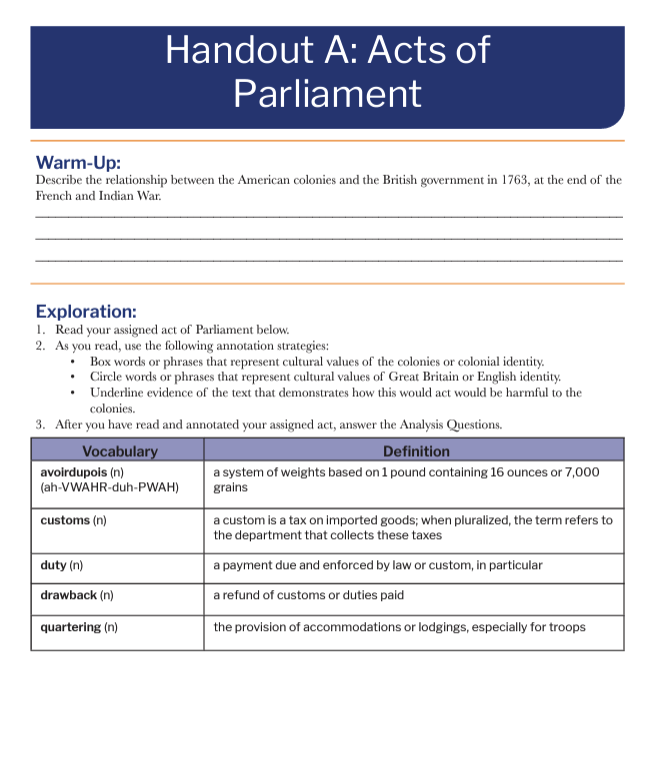 Handout A: Acts of Parliament

Warm-Up:
Describe the relationship between the American colonies and the British government in 1763, at the end of the French and Indian War.

Exploration:
1. Read your assigned act of Parliament below.
2. As you read, use the following annotation strategies:
• Box words or phrases that represent cultural values of the colonies or colonial identity.
• Circle words or phrases that represent cultural values of Great Britain or English identity.
• Underline evidence of the text that demonstrates how this would act would be harmful to the colonies.
3. After you have read and annotated your assigned act, answer the Analysis Questions.

| Vocabulary | Definition |
|---|---|
| avoirdupois (n) (ah-VWAHR-duh-PWAH) | a system of weights based on 1 pound containing 16 ounces or 7,000 grains |
| customs (n) | a custom is a tax on imported goods; when pluralized, the term refers to the department that collects these taxes |
| duty (n) | a payment due and enforced by law or custom, in particular |
| drawback (n) | a refund of customs or duties paid |
| quartering (n) | the provision of accommodations or lodgings, especially for troops |